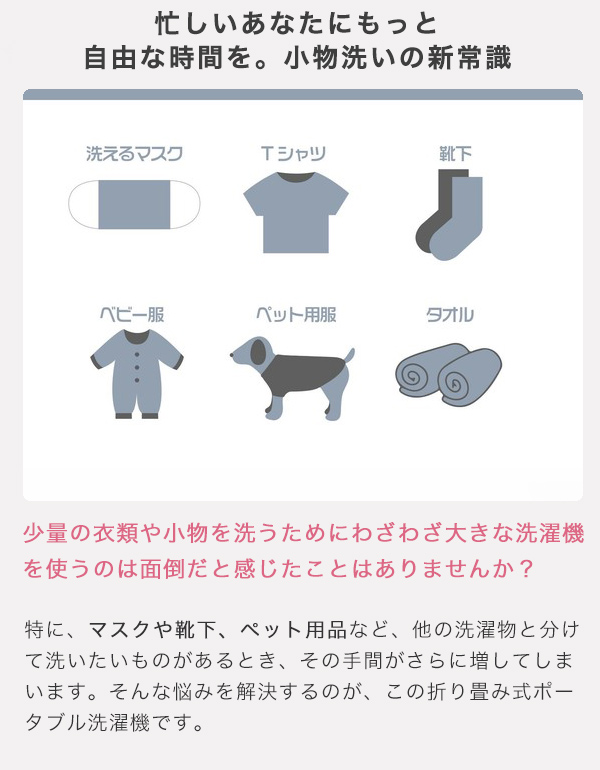 忙しいあなたにもっと
自由な時間を。小物洗いの新常識

洗えるマスク

Tシャツ

靴下

ベビー服

ペット用服

タオル

少量の衣類や小物を洗うためにわざわざ大きな洗濯機を使うのは面倒だと感じたことはありませんか？

特に、マスクや靴下、ペット用品など、他の洗濯物と分けて洗いたいものがあるとき、その手間がさらに増してしまいます。そんな悩みを解決するのが、この折り畳み式ポータブル洗濯機です。